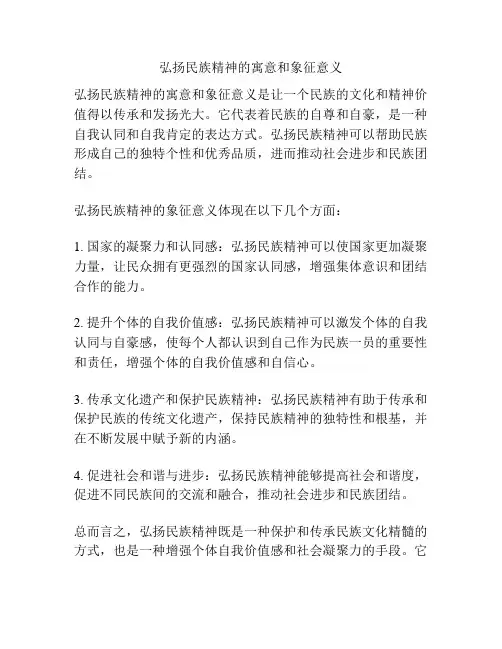 弘扬民族精神的寓意和象征意义

弘扬民族精神的寓意和象征意义是让一个民族的文化和精神价值得以传承和发扬光大。它代表着民族的自尊和自豪，是一种自我认同和自我肯定的表达方式。弘扬民族精神可以帮助民族形成自己的独特个性和优秀品质，进而推动社会进步和民族团结。

弘扬民族精神的象征意义体现在以下几个方面：

1. 国家的凝聚力和认同感：弘扬民族精神可以使国家更加凝聚力量，让民众拥有更强烈的国家认同感，增强集体意识和团结合作的能力。

2. 提升个体的自我价值感：弘扬民族精神可以激发个体的自我认同与自豪感，使每个人都认识到自己作为民族一员的重要性和责任，增强个体的自我价值感和自信心。

3. 传承文化遗产和保护民族精神：弘扬民族精神有助于传承和保护民族的传统文化遗产，保持民族精神的独特性和根基，并在不断发展中赋予新的内涵。

4. 促进社会和谐与进步：弘扬民族精神能够提高社会和谐度，促进不同民族间的交流和融合，推动社会进步和民族团结。

总而言之，弘扬民族精神既是一种保护和传承民族文化精髓的方式，也是一种增强个体自我价值感和社会凝聚力的手段。它